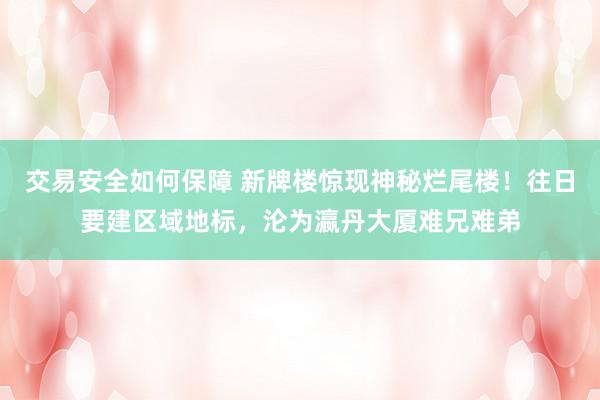 交易安全如何保障 新牌楼惊现神秘烂尾楼！往日要建区域地标，沦为瀛丹大厦难兄难弟